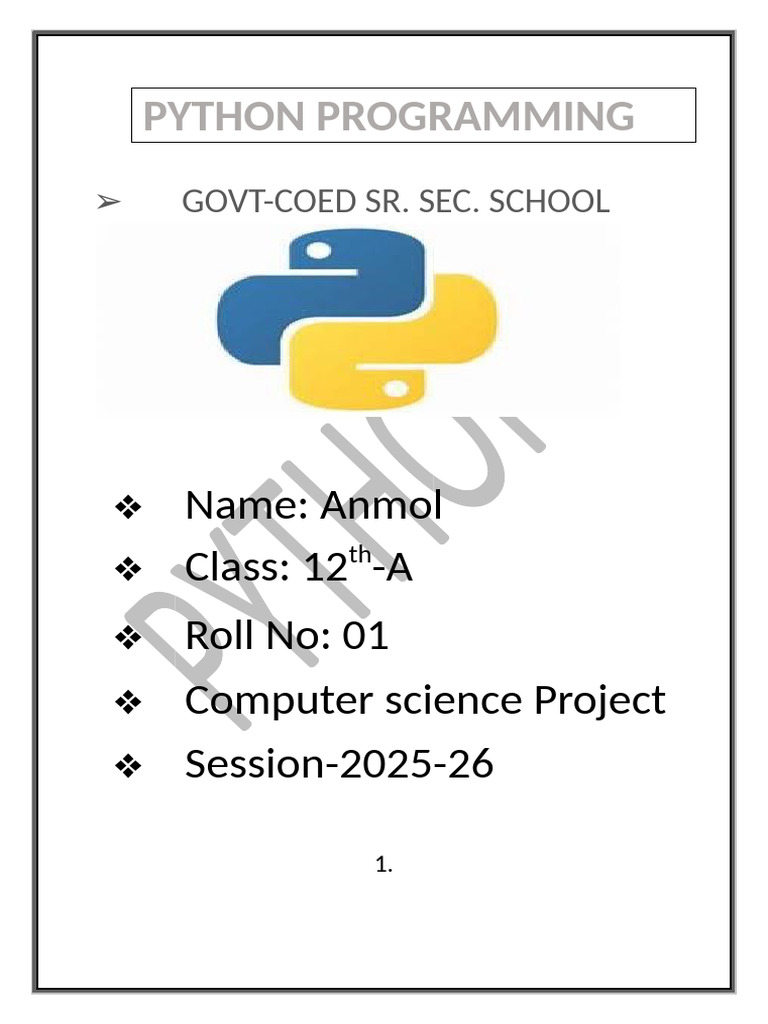 PYTHON PROGRAMMING

➢ GOVT-COED SR. SEC. SCHOOL

❖ Name: Anmol
❖ Class: 12th-A
❖ Roll No: 01
❖ Computer science Project
❖ Session-2025-26

1.

PYTHON